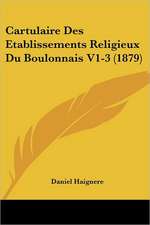 Cartulaire Des Etablissements Religieux Du Boulonnais V1-3 (1879)

Daniel Haignere